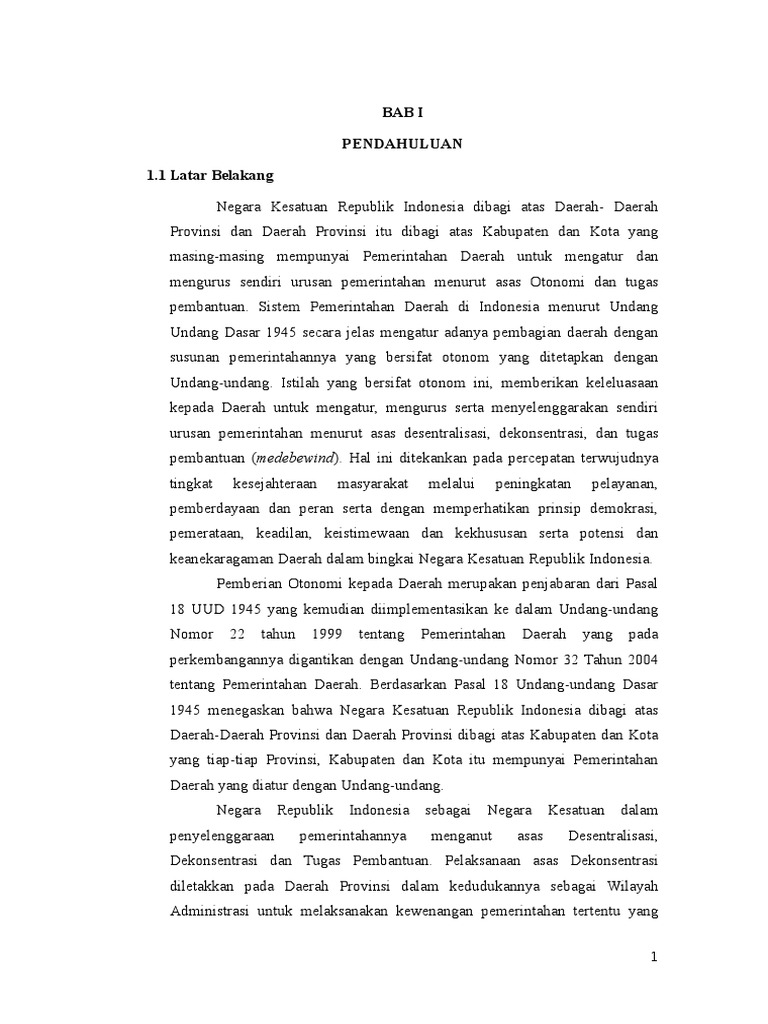 BAB I

PENDAHULUAN

1.1 Latar Belakang

Negara Kesatuan Republik Indonesia dibagi atas Daerah- Daerah Provinsi dan Daerah Provinsi itu dibagi atas Kabupaten dan Kota yang masing-masing mempunyai Pemerintahan Daerah untuk mengatur dan mengurus sendiri urusan pemerintahan menurut asas Otonomi dan tugas pembantuan. Sistem Pemerintahan Daerah di Indonesia menurut Undang Undang Dasar 1945 secara jelas mengatur adanya pembagian daerah dengan susunan pemerintahannya yang bersifat otonom yang ditetapkan dengan Undang-undang. Istilah yang bersifat otonom ini, memberikan keleluasaan kepada Daerah untuk mengatur, mengurus serta menyelenggarakan sendiri urusan pemerintahan menurut asas desentralisasi, dekonsentrasi, dan tugas pembantuan (medebewind). Hal ini ditekankan pada percepatan terwujudnya tingkat kesejahteraan masyarakat melalui peningkatan pelayanan, pemberdayaan dan peran serta dengan memperhatikan prinsip demokrasi, pemerataan, keadilan, keistimewaan dan kekhususan serta potensi dan keanekaragaman Daerah dalam bingkai Negara Kesatuan Republik Indonesia.

Pemberian Otonomi kepada Daerah merupakan penjabaran dari Pasal 18 UUD 1945 yang kemudian diimplementasikan ke dalam Undang-undang Nomor 22 tahun 1999 tentang Pemerintahan Daerah yang pada perkembangannya digantikan dengan Undang-undang Nomor 32 Tahun 2004 tentang Pemerintahan Daerah. Berdasarkan Pasal 18 Undang-undang Dasar 1945 menegaskan bahwa Negara Kesatuan Republik Indonesia dibagi atas Daerah-Daerah Provinsi dan Daerah Provinsi dibagi atas Kabupaten dan Kota yang tiap-tiap Provinsi, Kabupaten dan Kota itu mempunyai Pemerintahan Daerah yang diatur dengan Undang-undang.

Negara Republik Indonesia sebagai Negara Kesatuan dalam penyelenggaraan pemerintahannya menganut asas Desentralisasi, Dekonsentrasi dan Tugas Pembantuan. Pelaksanaan asas Dekonsentrasi diletakkan pada Daerah Provinsi dalam kedudukannya sebagai Wilayah Administrasi untuk melaksanakan kewenangan pemerintahan tertentu yang

1